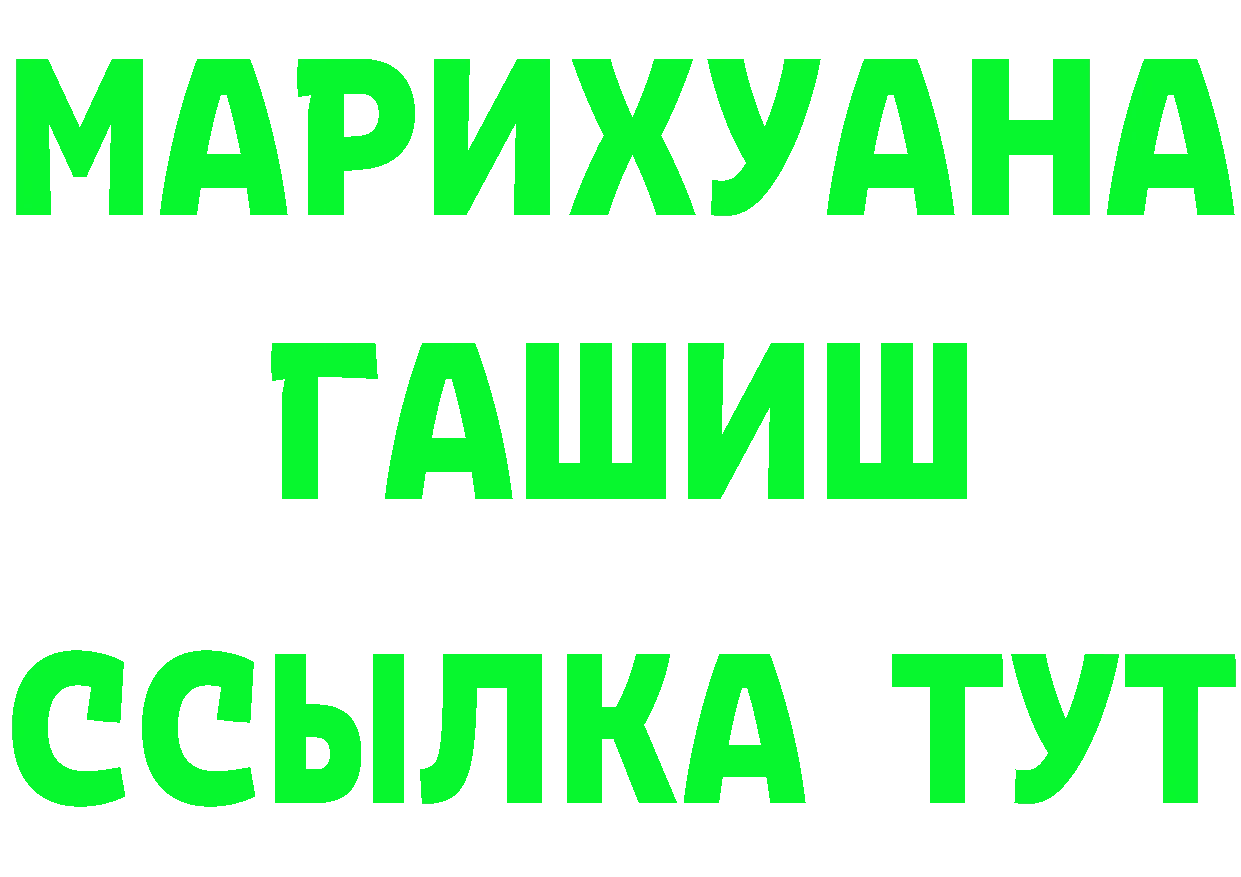 МАРИХУАНА
ГАШИШ
ССЫЛКА ТУТ